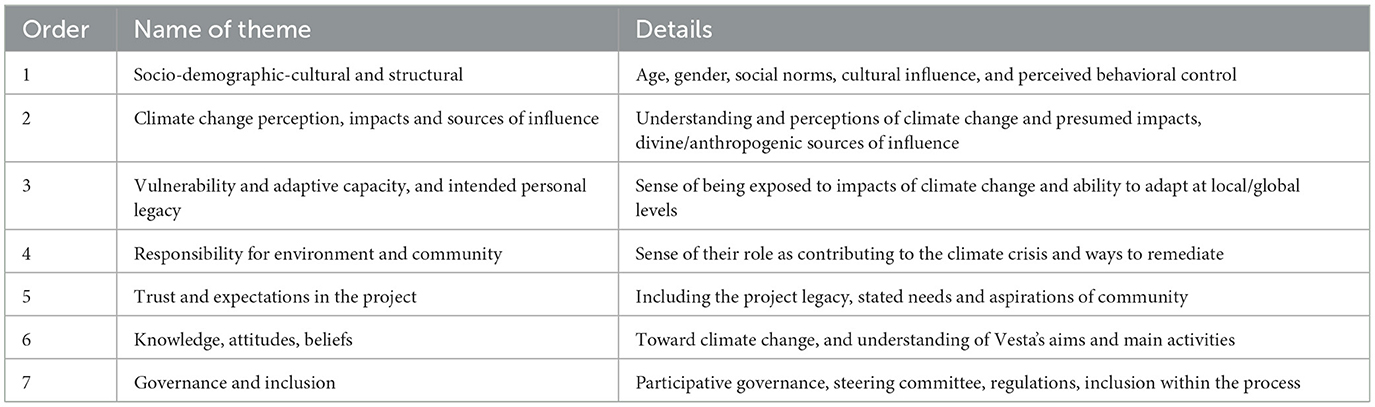 | Order | Name of theme | Details |
|---|---|---|
| 1 | Socio-demographic-cultural and structural | Age, gender, social norms, cultural influence, and perceived behavioral control |
| 2 | Climate change perception, impacts and sources of influence | Understanding and perceptions of climate change and presumed impacts, divine/anthropogenic sources of influence |
| 3 | Vulnerability and adaptive capacity, and intended personal legacy | Sense of being exposed to impacts of climate change and ability to adapt at local/global levels |
| 4 | Responsibility for environment and community | Sense of their role as contributing to the climate crisis and ways to remediate |
| 5 | Trust and expectations in the project | Including the project legacy, stated needs and aspirations of community |
| 6 | Knowledge, attitudes, beliefs | Toward climate change, and understanding of Vesta's aims and main activities |
| 7 | Governance and inclusion | Participative governance, steering committee, regulations, inclusion within the process |